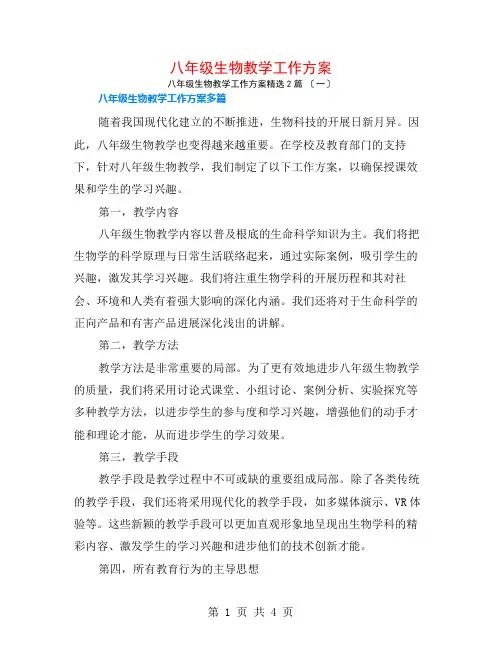 八年级生物教学工作方案

八年级生物教学工作方案精选 2 篇 〔一〕

八年级生物教学工作方案多篇

随着我国现代化建立的不断推进，生物科技的开展日新月异。因此，八年级生物教学也变得越来越重要。在学校及教育部门的支持下，针对八年级生物教学，我们制定了以下工作方案，以确保授课效果和学生的学习兴趣。

第一，教学内容

八年级生物教学内容以普及根底的生命科学知识为主。我们将把生物学的科学原理与日常生活联络起来，通过实际案例，吸引学生的兴趣，激发其学习兴趣。我们将注重生物学科的开展历程和其对社会、环境和人类有着强大影响的深化内涵。我们还将对于生命科学的正向产品和有害产品进展深化浅出的讲解。

第二，教学方法

教学方法是非常重要的局部。为了更有效地进步八年级生物教学的质量，我们将采用讨论式课堂、小组讨论、案例分析、实验探究等多种教学方法，以进步学生的参与度和学习兴趣，增强他们的动手才能和理论才能，从而进步学生的学习效果。

第三，教学手段

教学手段是教学过程中不可或缺的重要组成局部。除了各类传统的教学手段，我们还将采用现代化的教学手段，如多媒体演示、VR 体验等。这些新颖的教学手段可以更加直观形象地呈现出生物学科的精彩内容、激发学生的学习兴趣和进步他们的技术创新才能。

第四，所有教育行为的主导思想

第 1 页 共 4 页